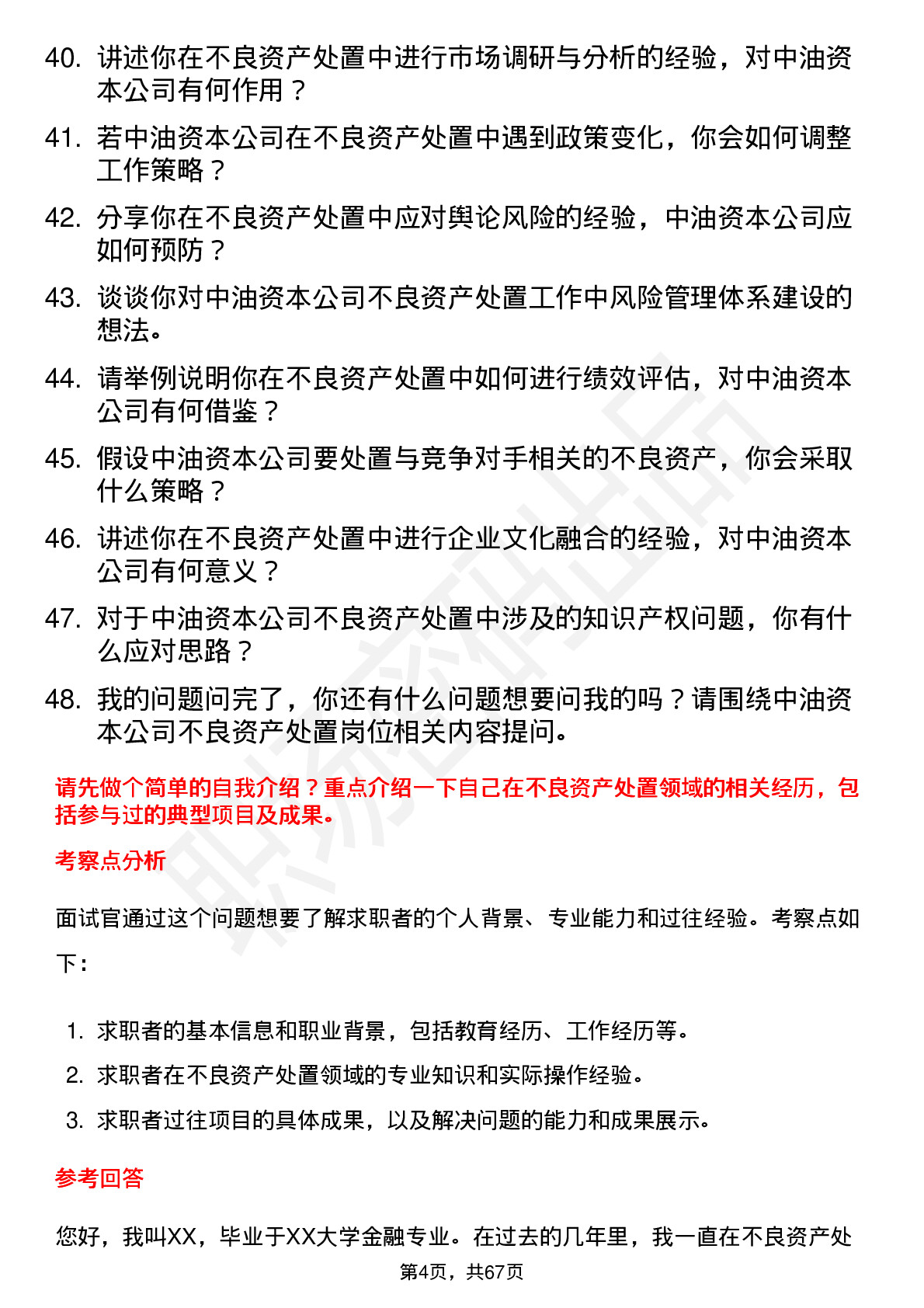 40. 讲述你在不良资产处置中进行市场调研与分析的经验，对中油资本公司有何作用？

41. 若中油资本公司在不良资产处置中遇到政策变化，你会如何调整工作策略？

42. 分享你在不良资产处置中应对舆论风险的经验，中油资本公司应如何预防？

43. 谈谈你对中油资本公司不良资产处置工作中风险管理体系建设的想法。

44. 请举例说明你在不良资产处置中如何进行绩效评估，对中油资本公司有何借鉴？

45. 假设中油资本公司要处置与竞争对手相关的不良资产，你会采取什么策略？

46. 讲述你在不良资产处置中进行企业文化融合的经验，对中油资本公司有何意义？

47. 对于中油资本公司不良资产处置中涉及的知识产权问题，你有什么应对思路？

48. 我的问题问完了，你还有什么问题想要问我的吗？请围绕中油资本公司不良资产处置岗位相关内容提问。

请先做个简单的自我介绍？重点介绍一下自己在不良资产处置领域的相关经历，包括参与过的典型项目及成果。

考察点分析

面试官通过这个问题想要了解求职者的个人背景、专业能力和过往经验。考察点如下：

1. 求职者的基本信息和职业背景，包括教育经历、工作经历等。
2. 求职者在不良资产处置领域的专业知识和实际操作经验。
3. 求职者过往项目的具体成果，以及解决问题的能力和成果展示。

参考回答

您好，我叫XX，毕业于XX大学金融专业。在过去的几年里，我一直在不良资产处

第4页，共67页